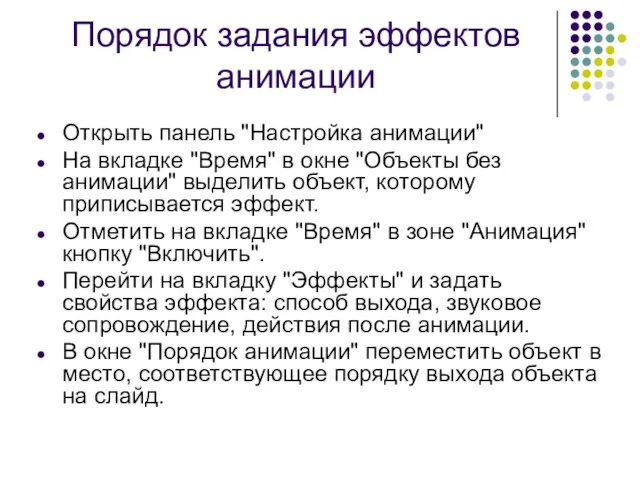 Порядок задания эффектов анимации

- Открыть панель "Настройка анимации"
- На вкладке "Время" в окне "Объекты без анимации" выделить объект, которому приписывается эффект.
- Отметить на вкладке "Время" в зоне "Анимация" кнопку "Включить".
- Перейти на вкладку "Эффекты" и задать свойства эффекта: способ выхода, звуковое сопровождение, действия после анимации.
- В окне "Порядок анимации" переместить объект в место, соответствующее порядку выхода объекта на слайд.